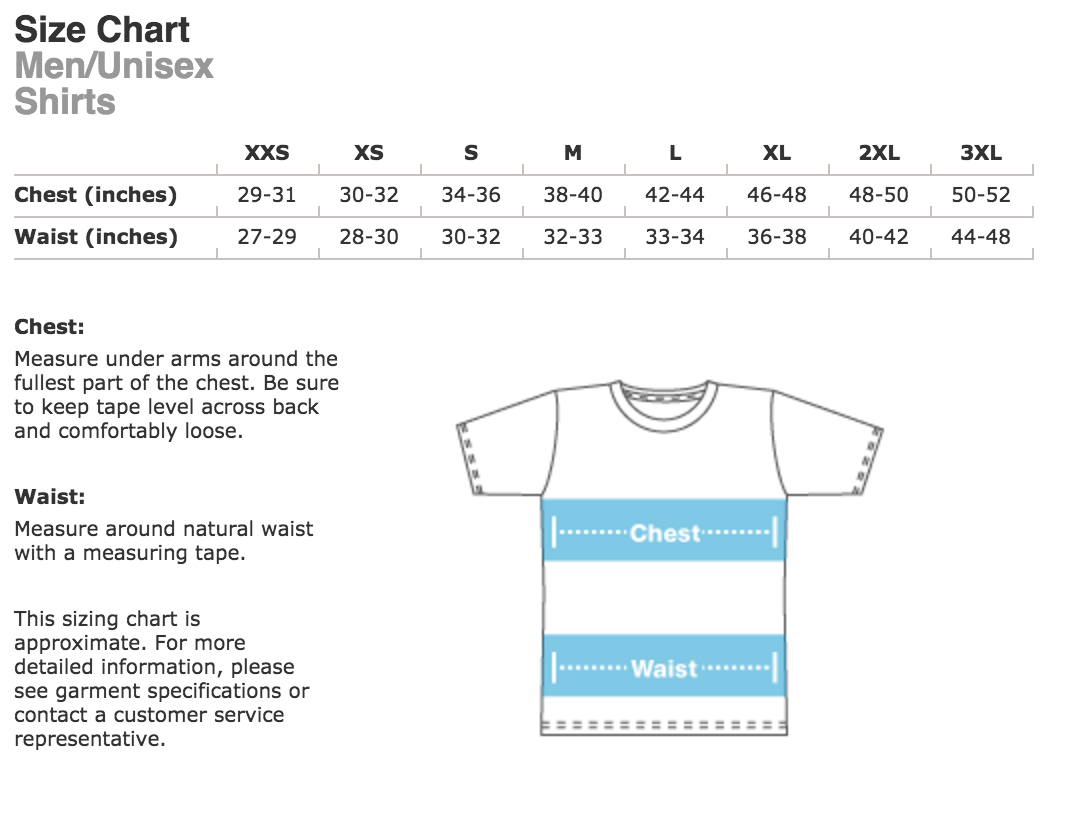 Size Chart
Men/Unisex
Shirts

| | XXS | XS | S | M | L | XL | 2XL | 3XL |
|---|---|---|---|---|---|---|---|---|
| Chest (inches) | 29-31 | 30-32 | 34-36 | 38-40 | 42-44 | 46-48 | 48-50 | 50-52 |
| Waist (inches) | 27-29 | 28-30 | 30-32 | 32-33 | 33-34 | 36-38 | 40-42 | 44-48 |

Chest:
Measure under arms around the fullest part of the chest. Be sure to keep tape level across back and comfortably loose.

Waist:
Measure around natural waist with a measuring tape.

This sizing chart is approximate. For more detailed information, please see garment specifications or contact a customer service representative.

Chest

Waist